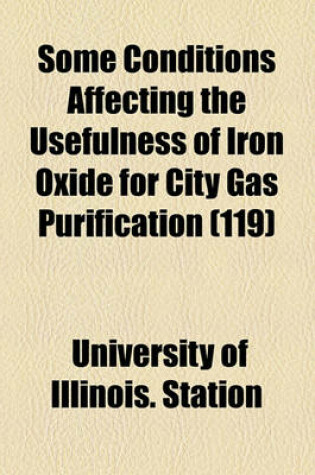 Some Conditions Affecting the Usefulness of Iron Oxide for City Gas Purification (119)

University of Illinois. Station